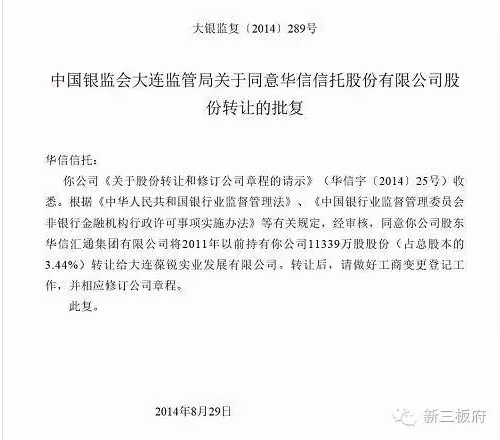 大银监复〔2014〕289号

中国银监会大连监管局关于同意华信信托股份有限公司股份转让的批复

华信信托：

你公司《关于股份转让和修订公司章程的请示》（华信字〔2014〕25号）收悉。根据《中华人民共和国银行业监督管理法》、《中国银行业监督管理委员会非银行金融机构行政许可事项实施办法》等有关规定，经审核，同意你公司股东华信汇通集团有限公司将2011年以前持有你公司11339万股股份（占总股本的3.44%）转让给大连葆锐实业发展有限公司。转让后，请做好工商变更登记工作，并相应修订公司章程。

此复。

2014年8月29日

新三板府